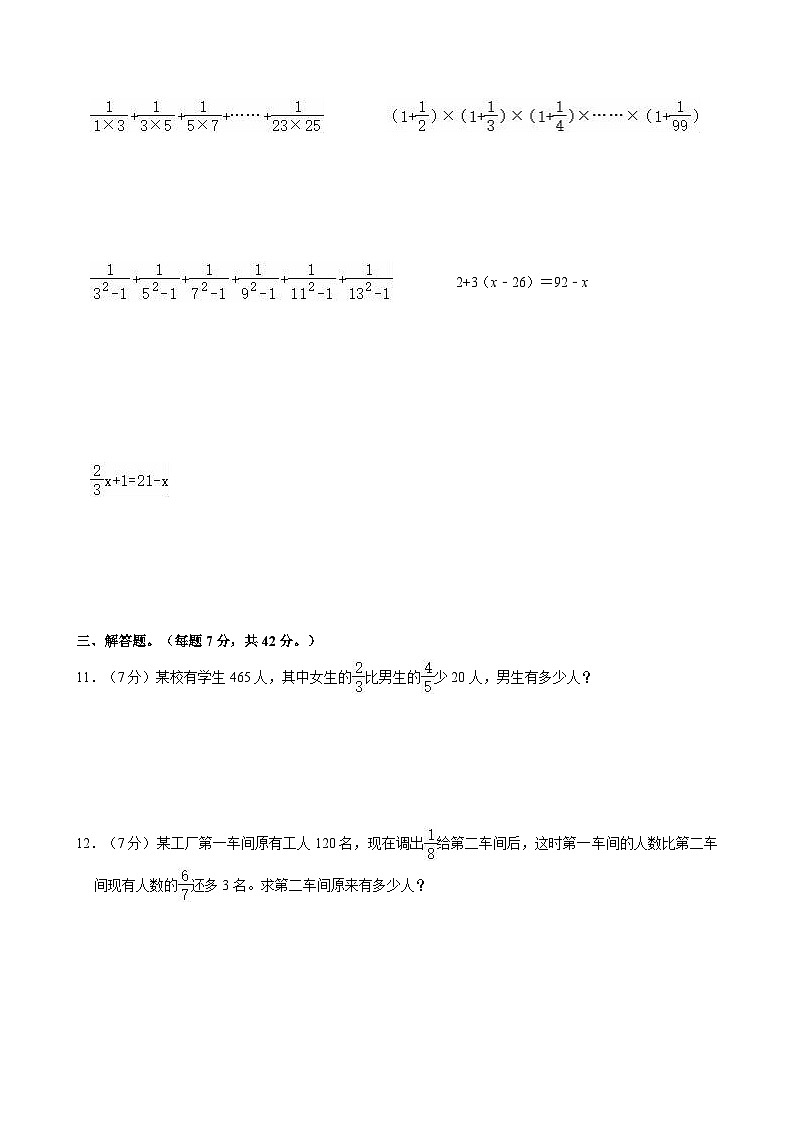 $\frac{1}{1\times3}+\frac{1}{3\times5}+\frac{1}{5\times7}+\cdots\cdots+\frac{1}{23\times25}$

$(1+\frac{1}{2})\times(1+\frac{1}{3})\times(1+\frac{1}{4})\times\cdots\cdots\times(1+\frac{1}{99})$

$\frac{1}{3^2-1}+\frac{1}{5^2-1}+\frac{1}{7^2-1}+\frac{1}{9^2-1}+\frac{1}{11^2-1}+\frac{1}{13^2-1}$

$2+3(x-26)=92-x$

$\frac{2}{3}x+1=21-x$

三、解答题。（每题 7 分，共 42 分。）

11．（7 分）某校有学生 465 人，其中女生的$\frac{2}{3}$比男生的$\frac{4}{5}$少 20 人，男生有多少人？

12．（7 分）某工厂第一车间原有工人 120 名，现在调出$\frac{1}{8}$给第二车间后，这时第一车间的人数比第二车间现有人数的$\frac{6}{7}$还多 3 名。求第二车间原来有多少人？